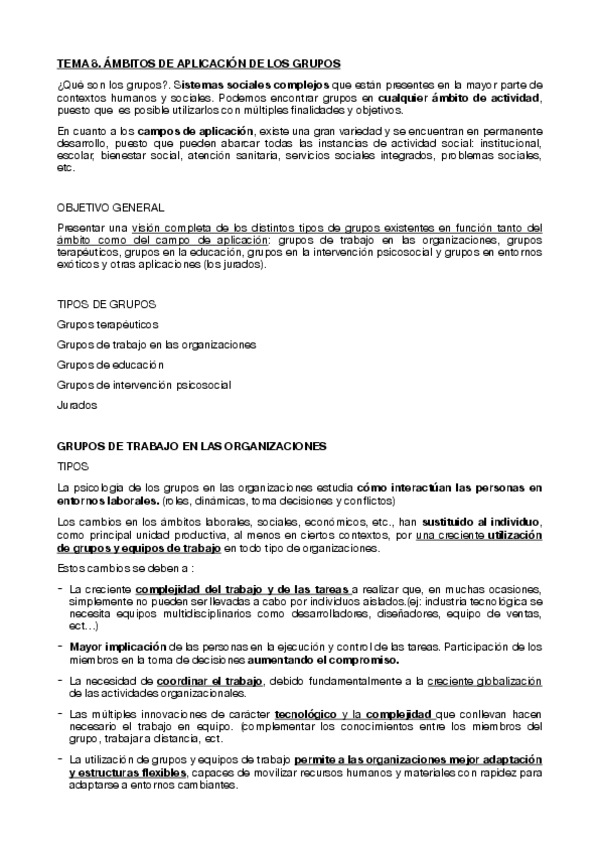 TEMA 8. ÁMBITOS DE APLICACIÓN DE LOS GRUPOS

¿Qué son los grupos?. Sistemas sociales complejos que están presentes en la mayor parte de contextos humanos y sociales. Podemos encontrar grupos en cualquier ámbito de actividad, puesto que es posible utilizarlos con múltiples finalidades y objetivos.

En cuanto a los campos de aplicación, existe una gran variedad y se encuentran en permanente desarrollo, puesto que pueden abarcar todas las instancias de actividad social: institucional, escolar, bienestar social, atención sanitaria, servicios sociales integrados, problemas sociales, etc.

OBJETIVO GENERAL

Presentar una visión completa de los distintos tipos de grupos existentes en función tanto del ámbito como del campo de aplicación: grupos de trabajo en las organizaciones, grupos terapéuticos, grupos en la educación, grupos en la intervención psicosocial y grupos en entornos exóticos y otras aplicaciones (los jurados).

TIPOS DE GRUPOS

Grupos terapéuticos

Grupos de trabajo en las organizaciones

Grupos de educación

Grupos de intervención psicosocial

Jurados

GRUPOS DE TRABAJO EN LAS ORGANIZACIONES

TIPOS

La psicología de los grupos en las organizaciones estudia cómo interactúan las personas en entornos laborales. (roles, dinámicas, toma decisiones y conflictos)

Los cambios en los ámbitos laborales, sociales, económicos, etc., han sustituido al individuo, como principal unidad productiva, al menos en ciertos contextos, por una creciente utilización de grupos y equipos de trabajo en todo tipo de organizaciones.

Estos cambios se deben a :

- La creciente complejidad del trabajo y de las tareas a realizar que, en muchas ocasiones, simplemente no pueden ser llevadas a cabo por individuos aislados.(ej: industria tecnológica se necesita equipos multidisciplinarios como desarrolladores, diseñadores, equipo de ventas, ect…)

- Mayor implicación de las personas en la ejecución y control de las tareas. Participación de los miembros en la toma de decisiones aumentando el compromiso.

- La necesidad de coordinar el trabajo, debido fundamentalmente a la creciente globalización de las actividades organizacionales.

- Las múltiples innovaciones de carácter tecnológico y la complejidad que conllevan hacen necesario el trabajo en equipo. (complementar los conocimientos entre los miembros del grupo, trabajar a distancia, ect.

- La utilización de grupos y equipos de trabajo permite a las organizaciones mejor adaptación y estructuras flexibles, capaces de movilizar recursos humanos y materiales con rapidez para adaptarse a entornos cambiantes.